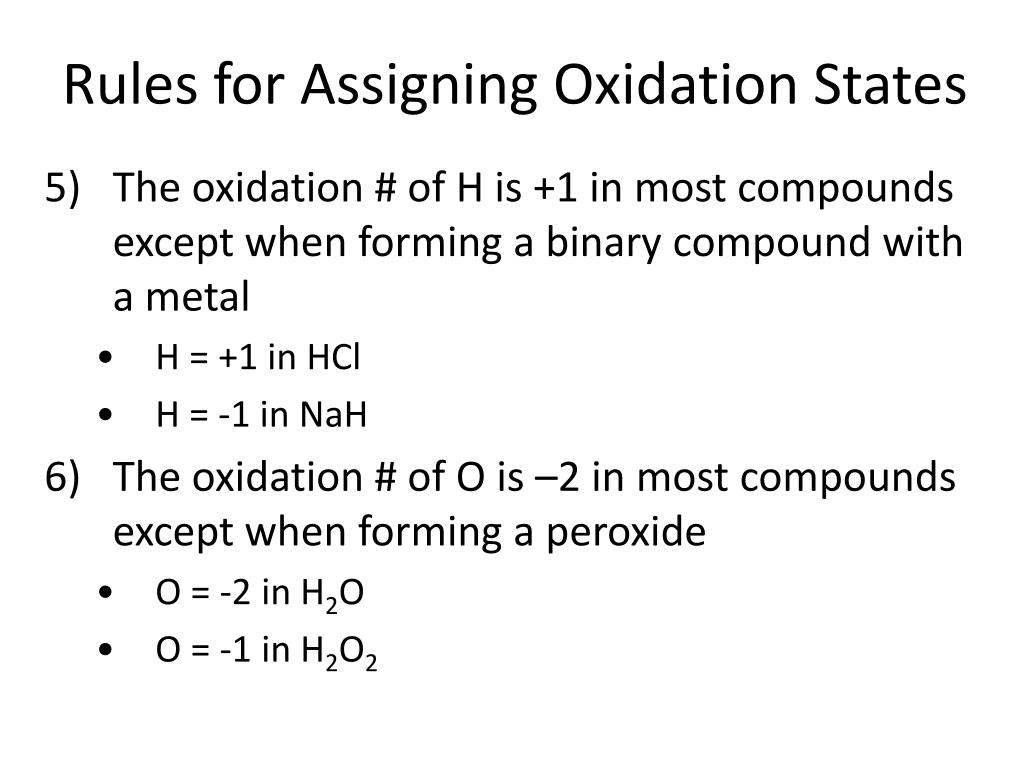 Rules for Assigning Oxidation States

5) The oxidation # of H is +1 in most compounds except when forming a binary compound with a metal

• H = +1 in HCl
• H = -1 in NaH

6) The oxidation # of O is –2 in most compounds except when forming a peroxide

• O = -2 in $H_2O$
• O = -1 in $H_2O_2$